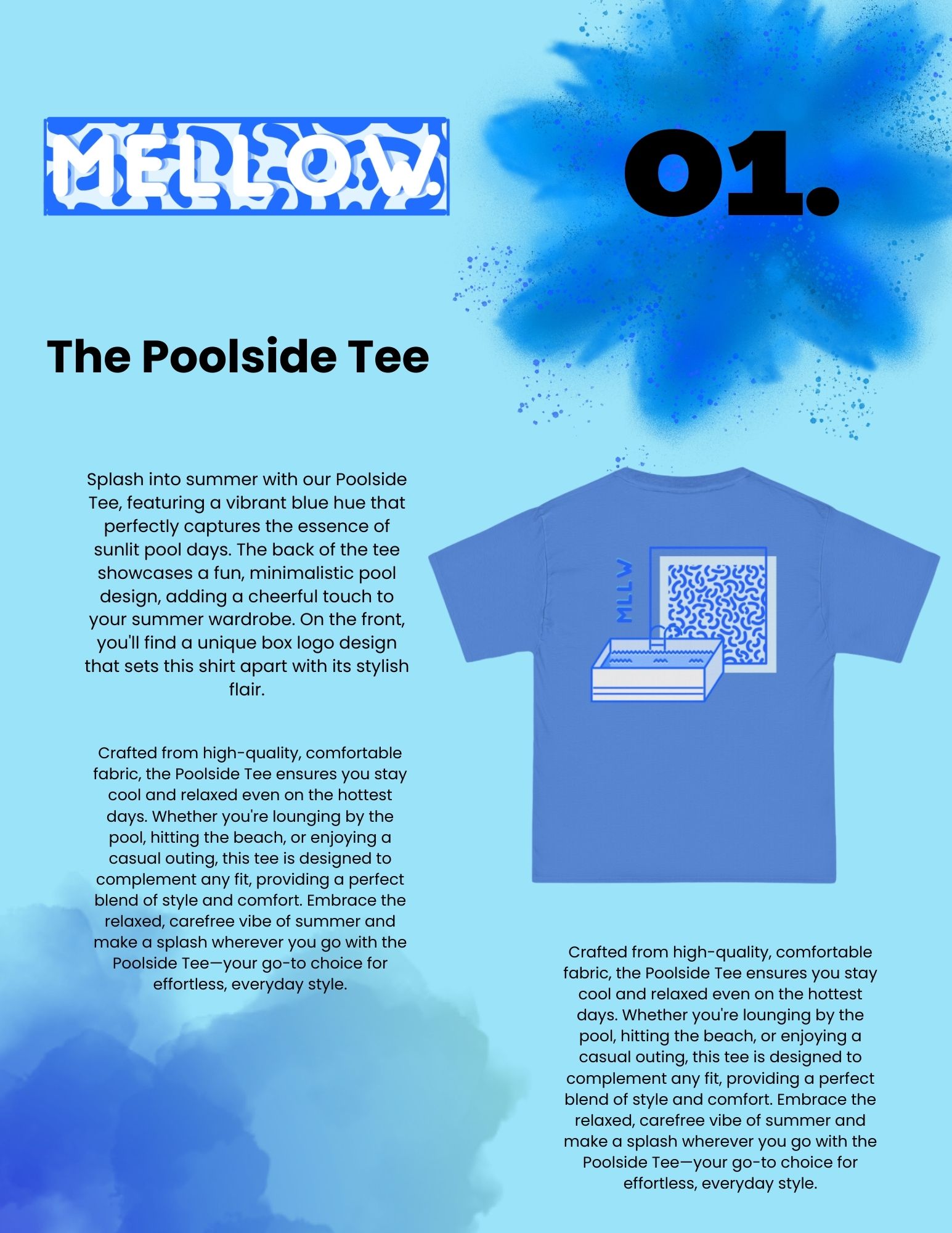 MELLOW.

01.

The Poolside Tee

Splash into summer with our Poolside Tee, featuring a vibrant blue hue that perfectly captures the essence of sunlit pool days. The back of the tee showcases a fun, minimalistic pool design, adding a cheerful touch to your summer wardrobe. On the front, you'll find a unique box logo design that sets this shirt apart with its stylish flair.

Crafted from high-quality, comfortable fabric, the Poolside Tee ensures you stay cool and relaxed even on the hottest days. Whether you're lounging by the pool, hitting the beach, or enjoying a casual outing, this tee is designed to complement any fit, providing a perfect blend of style and comfort. Embrace the relaxed, carefree vibe of summer and make a splash wherever you go with the Poolside Tee—your go-to choice for effortless, everyday style.

MLLW

Crafted from high-quality, comfortable fabric, the Poolside Tee ensures you stay cool and relaxed even on the hottest days. Whether you're lounging by the pool, hitting the beach, or enjoying a casual outing, this tee is designed to complement any fit, providing a perfect blend of style and comfort. Embrace the relaxed, carefree vibe of summer and make a splash wherever you go with the Poolside Tee—your go-to choice for effortless, everyday style.